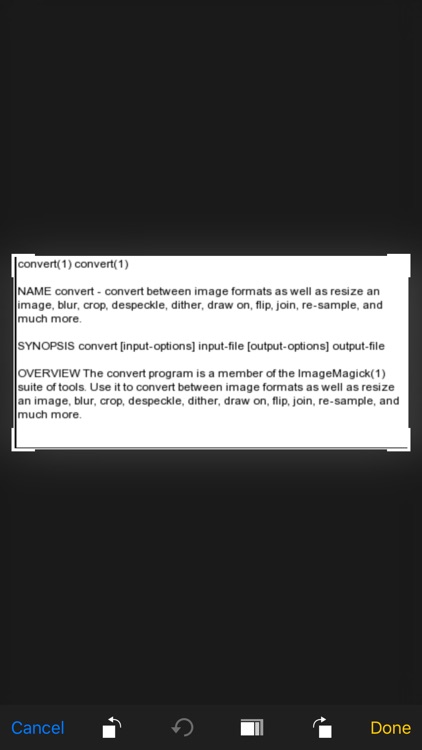 convert(1) convert(1)

NAME convert - convert between image formats as well as resize an image, blur, crop, despeckle, dither, draw on, flip, join, re-sample, and much more.

SYNOPSIS convert [input-options] input-file [output-options] output-file

OVERVIEW The convert program is a member of the ImageMagick(1) suite of tools. Use it to convert between image formats as well as resize an image, blur, crop, despeckle, dither, draw on, flip, join, re-sample, and much more.

Cancel

Done